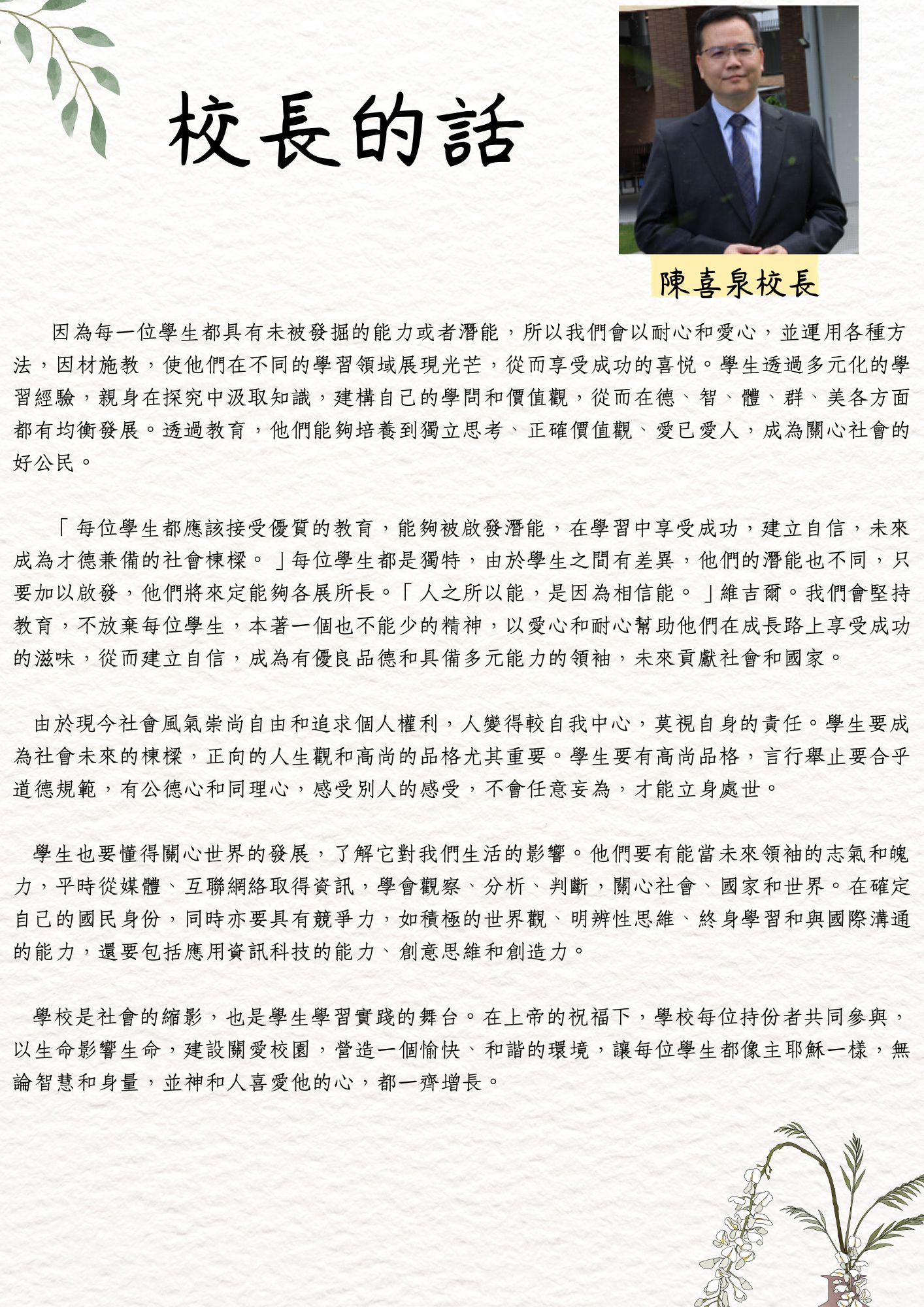 校長的話

陳喜泉校長

因為每一位學生都具有未被發掘的能力或者潛能，所以我們會以耐心和愛心，並運用各種方法，因材施教，使他們在不同的學習領域展現光芒，從而享受成功的喜悅。學生透過多元化的學習經驗，親身在探究中汲取知識，建構自己的學問和價值觀，從而在德、智、體、群、美各方面都有均衡發展。透過教育，他們能夠培養到獨立思考、正確價值觀、愛已愛人，成為關心社會的好公民。

「每位學生都應該接受優質的教育，能夠被啟發潛能，在學習中享受成功，建立自信，未來成為才德兼備的社會棟樑。」每位學生都是獨特，由於學生之間有差異，他們的潛能也不同，只要加以啟發，他們將來定能夠各展所長。「人之所以能，是因為相信能。」維吉爾。我們會堅持教育，不放棄每位學生，本著一個也不能少的精神，以愛心和耐心幫助他們在成長路上享受成功的滋味，從而建立自信，成為有優良品德和具備多元能力的領袖，未來貢獻社會和國家。

由於現今社會風氣崇尚自由和追求個人權利，人變得較自我中心，莫視自身的責任。學生要成為社會未來的棟樑，正向的人生觀和高尚的品格尤其重要。學生要有高尚品格，言行舉止要合乎道德規範，有公德心和同理心，感受別人的感受，不會任意妄為，才能立身處世。

學生也要懂得關心世界的發展，了解它對我們生活的影響。他們要有能當未來領袖的志氣和魄力，平時從媒體、互聯網絡取得資訊，學會觀察、分析、判斷，關心社會、國家和世界。在確定自己的國民身份，同時亦要具有競爭力，如積極的世界觀、明辨性思維、終身學習和與國際溝通的能力，還要包括應用資訊科技的能力、創意思維和創造力。

學校是社會的縮影，也是學生學習實踐的舞台。在上帝的祝福下，學校每位持份者共同參與，以生命影響生命，建設關愛校園，營造一個愉快、和諧的環境，讓每位學生都像主耶穌一樣，無論智慧和身量，並神和人喜愛他的心，都一齊增長。